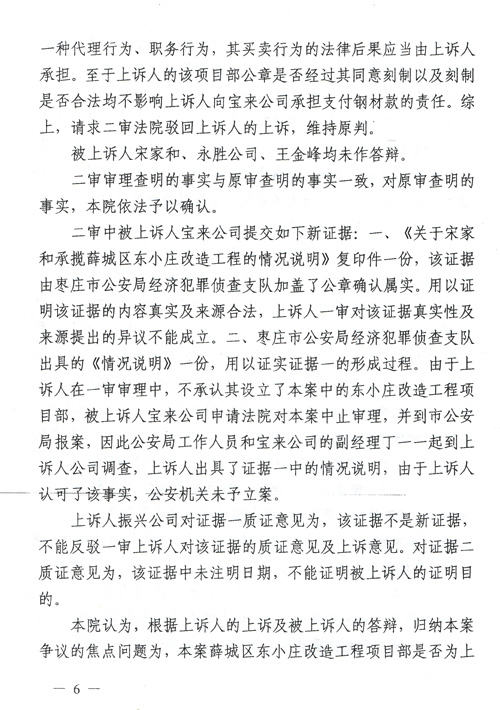 一种代理行为、职务行为，其买卖行为的法律后果应当由上诉人承担。至于上诉人的该项目部公章是否经过其同意刻制以及刻制是否合法均不影响上诉人向宝来公司承担支付钢材款的责任。综上，请求二审法院驳回上诉人的上诉，维持原判。

被上诉人宋家和、永胜公司、王金峰均未作答辩。

二审审理查明的事实与原审查明的事实一致，对原审查明的事实，本院依法予以确认。

二审中被上诉人宝来公司提交如下新证据：一、《关于宋家和承揽薛城区东小庄改造工程的情况说明》复印件一份，该证据由枣庄市公安局经济犯罪侦查支队加盖了公章确认属实。用以证明该证据的内容真实及来源合法，上诉人一审对该证据真实性及来源提出的异议不能成立。二、枣庄市公安局经济犯罪侦查支队出具的《情况说明》一份，用以证实证据一的形成过程。由于上诉人在一审审理中，不承认其设立了本案中的东小庄改造工程项目部，被上诉人宝来公司申请法院对本案中止审理，并到市公安局报案，因此公安局工作人员和宝来公司的副经理丁一一起到上诉人公司调查，上诉人出具了证据一中的情况说明，由于上诉人认可了该事实，公安机关未予立案。

上诉人振兴公司对证据一质证意见为，该证据不是新证据，不能反驳一审上诉人对该证据的质证意见及上诉意见。对证据二质证意见为，该证据中未注明日期，不能证明被上诉人的证明目的。

本院认为，根据上诉人的上诉及被上诉人的答辩，归纳本案争议的焦点问题为，本案薛城区东小庄改造工程项目部是否为上

— 6 —